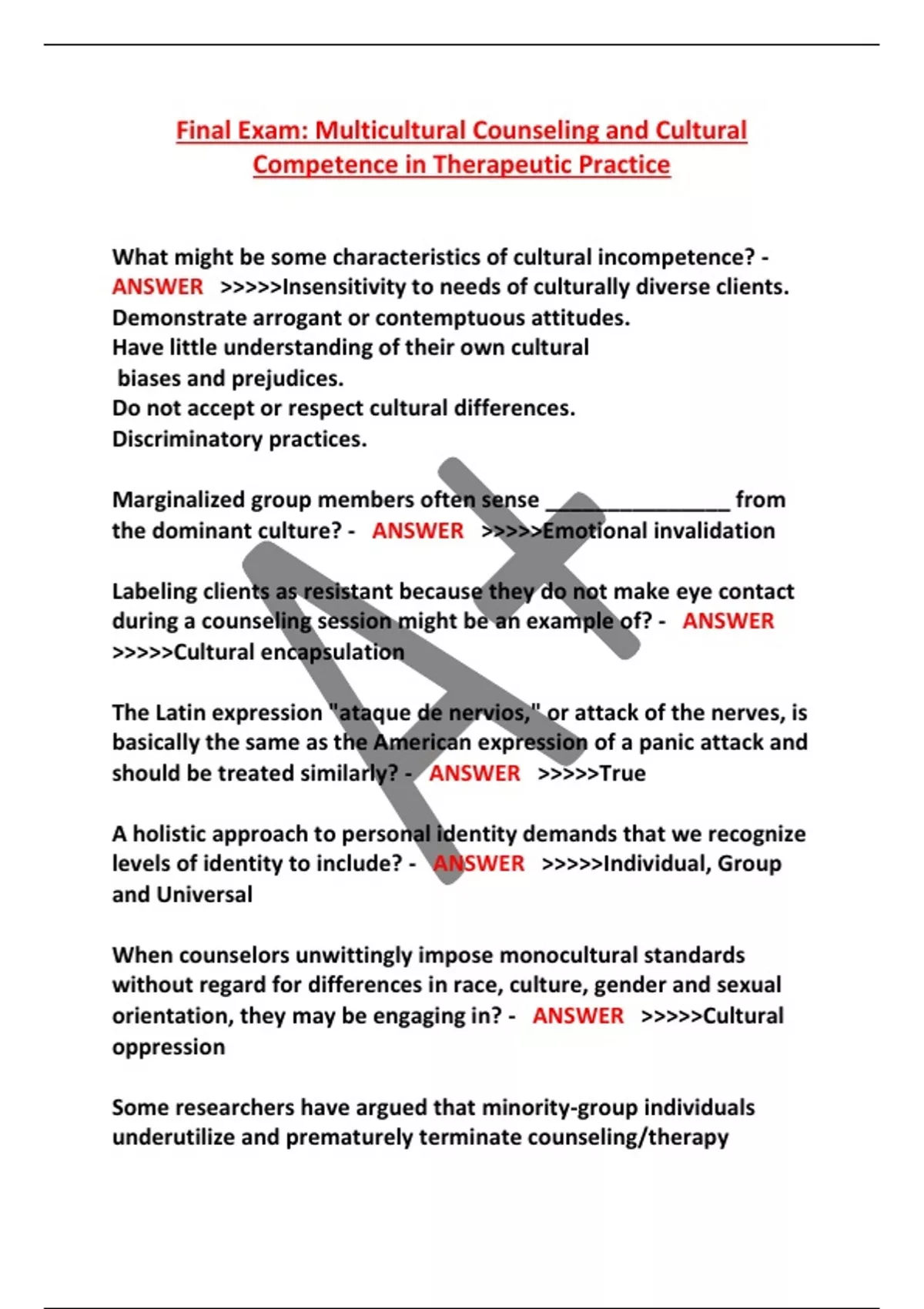 Final Exam: Multicultural Counseling and Cultural Competence in Therapeutic Practice

What might be some characteristics of cultural incompetence? - ANSWER >>>>>Insensitivity to needs of culturally diverse clients.
Demonstrate arrogant or contemptuous attitudes.
Have little understanding of their own cultural biases and prejudices.
Do not accept or respect cultural differences.
Discriminatory practices.

Marginalized group members often sense ________________ from the dominant culture? - ANSWER >>>>>Emotional invalidation

Labeling clients as resistant because they do not make eye contact during a counseling session might be an example of? - ANSWER >>>>>Cultural encapsulation

The Latin expression "ataque de nervios," or attack of the nerves, is basically the same as the American expression of a panic attack and should be treated similarly? - ANSWER >>>>>True

A holistic approach to personal identity demands that we recognize levels of identity to include? - ANSWER >>>>>Individual, Group and Universal

When counselors unwittingly impose monocultural standards without regard for differences in race, culture, gender and sexual orientation, they may be engaging in? - ANSWER >>>>>Cultural oppression

Some researchers have argued that minority-group individuals underutilize and prematurely terminate counseling/therapy

A+